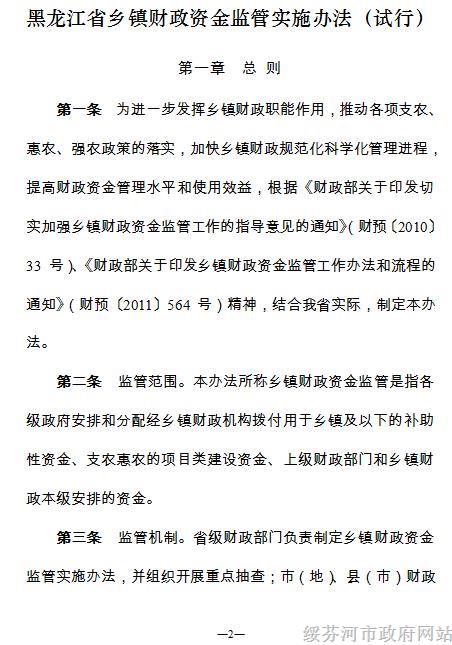 黑龙江省乡镇财政资金监管实施办法（试行）

第一章　总　则

第一条　为进一步发挥乡镇财政职能作用，推动各项支农、惠农、强农政策的落实，加快乡镇财政规范化科学化管理进程，提高财政资金管理水平和使用效益，根据《财政部关于印发切实加强乡镇财政资金监管工作的指导意见的通知》（财预〔2010〕33 号）、《财政部关于印发乡镇财政资金监管工作办法和流程的通知》（财预〔2011〕564 号）精神，结合我省实际，制定本办法。

第二条　监管范围。本办法所称乡镇财政资金监管是指各级政府安排和分配经乡镇财政机构拨付用于乡镇及以下的补助性资金、支农惠农的项目类建设资金、上级财政部门和乡镇财政本级安排的资金。

第三条　监管机制。省级财政部门负责制定乡镇财政资金监管实施办法，并组织开展重点抽查；市（地）、县（市）财政

—2—

绥芬河市政府网站